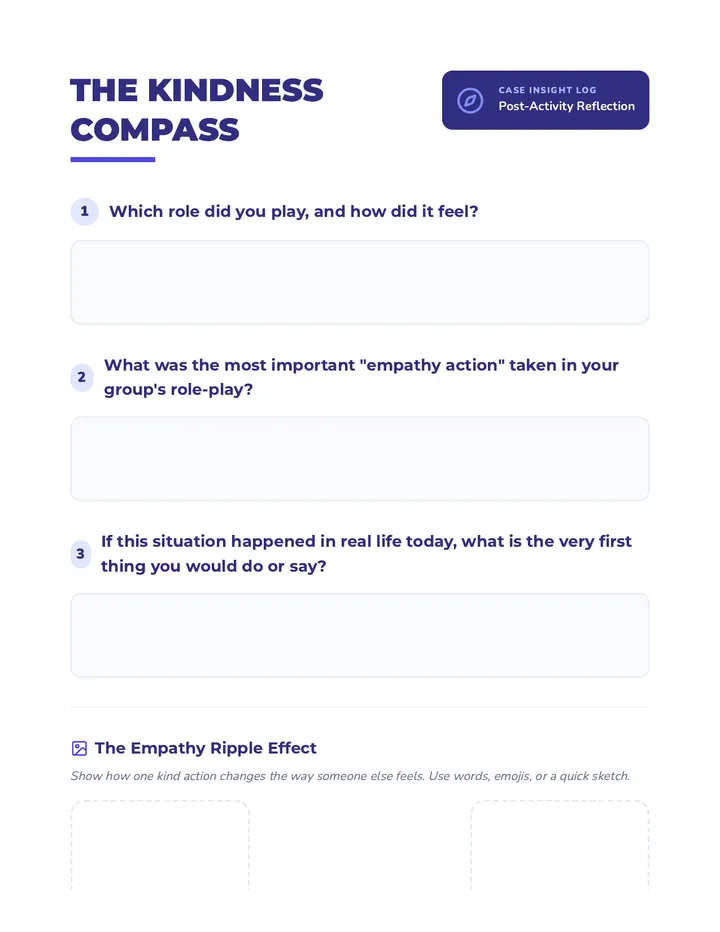 THE KINDNESS COMPASS

CASE INSIGHT LOG
Post-Activity Reflection

1 Which role did you play, and how did it feel?

2 What was the most important "empathy action" taken in your group's role-play?

3 If this situation happened in real life today, what is the very first thing you would do or say?

The Empathy Ripple Effect

Show how one kind action changes the way someone else feels. Use words, emojis, or a quick sketch.